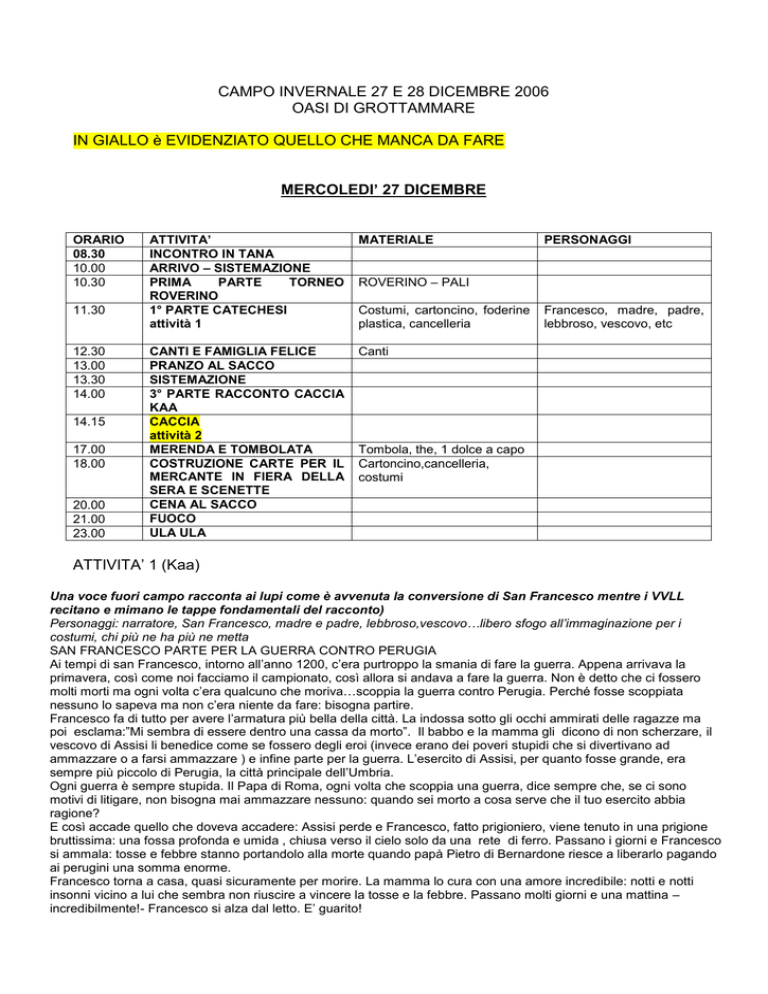 CAMPO INVERNALE 27 E 28 DICEMBRE 2006
OASI DI GROTTAMMARE

IN GIALLO è EVIDENZIATO QUELLO CHE MANCA DA FARE

MERCOLEDI' 27 DICEMBRE

| ORARIO | ATTIVITA' | MATERIALE | PERSONAGGI |
|---|---|---|---|
| 08.30 | INCONTRO IN TANA | | |
| 10.00 | ARRIVO – SISTEMAZIONE | | |
| 10.30 | PRIMA PARTE TORNEO ROVERINO | ROVERINO – PALI | |
| 11.30 | 1° PARTE CATECHESI attività 1 | Costumi, cartoncino, foderine plastica, cancelleria | Francesco, madre, padre, lebbroso, vescovo, etc |
| 12.30 | CANTI E FAMIGLIA FELICE | Canti | |
| 13.00 | PRANZO AL SACCO | | |
| 13.30 | SISTEMAZIONE | | |
| 14.00 | 3° PARTE RACCONTO CACCIA KAA | | |
| 14.15 | CACCIA attività 2 | | |
| 17.00 | MERENDA E TOMBOLATA | Tombola, the, 1 dolce a capo | |
| 18.00 | COSTRUZIONE CARTE PER IL MERCANTE IN FIERA DELLA SERA E SCENETTE | Cartoncino,cancelleria, costumi | |
| 20.00 | CENA AL SACCO | | |
| 21.00 | FUOCO | | |
| 23.00 | ULA ULA | | |

ATTIVITA' 1 (Kaa)

Una voce fuori campo racconta ai lupi come è avvenuta la conversione di San Francesco mentre i VVLL recitano e mimano le tappe fondamentali del racconto)
Personaggi: narratore, San Francesco, madre e padre, lebbroso,vescovo…libero sfogo all'immaginazione per i costumi, chi più ne ha più ne metta
SAN FRANCESCO PARTE PER LA GUERRA CONTRO PERUGIA
Ai tempi di san Francesco, intorno all'anno 1200, c'era purtroppo la smania di fare la guerra. Appena arrivava la primavera, così come noi facciamo il campionato, così allora si andava a fare la guerra. Non è detto che ci fossero molti morti ma ogni volta c'era qualcuno che moriva…scoppia la guerra contro Perugia. Perché fosse scoppiata nessuno lo sapeva ma non c'era niente da fare: bisogna partire.
Francesco fa di tutto per avere l'armatura più bella della città. La indossa sotto gli occhi ammirati delle ragazze ma poi esclama:"Mi sembra di essere dentro una cassa da morto". Il babbo e la mamma gli dicono di non scherzare, il vescovo di Assisi li benedice come se fossero degli eroi (invece erano dei poveri stupidi che si divertivano ad ammazzare o a farsi ammazzare ) e infine parte per la guerra. L'esercito di Assisi, per quanto fosse grande, era sempre più piccolo di Perugia, la città principale dell'Umbria.
Ogni guerra è sempre stupida. Il Papa di Roma, ogni volta che scoppia una guerra, dice sempre che, se ci sono motivi di litigare, non bisogna mai ammazzare nessuno: quando sei morto a cosa serve che il tuo esercito abbia ragione?
E così accade quello che doveva accadere: Assisi perde e Francesco, fatto prigioniero, viene tenuto in una prigione bruttissima: una fossa profonda e umida , chiusa verso il cielo solo da una rete di ferro. Passano i giorni e Francesco si ammala: tosse e febbre stanno portandolo alla morte quando papà Pietro di Bernardone riesce a liberarlo pagando ai perugini una somma enorme.
Francesco torna a casa, quasi sicuramente per morire. La mamma lo cura con una amore incredibile: notti e notti insonni vicino a lui che sembra non riuscire a vincere la tosse e la febbre. Passano molti giorni e una mattina – incredibilmente!- Francesco si alza dal letto. E' guarito!